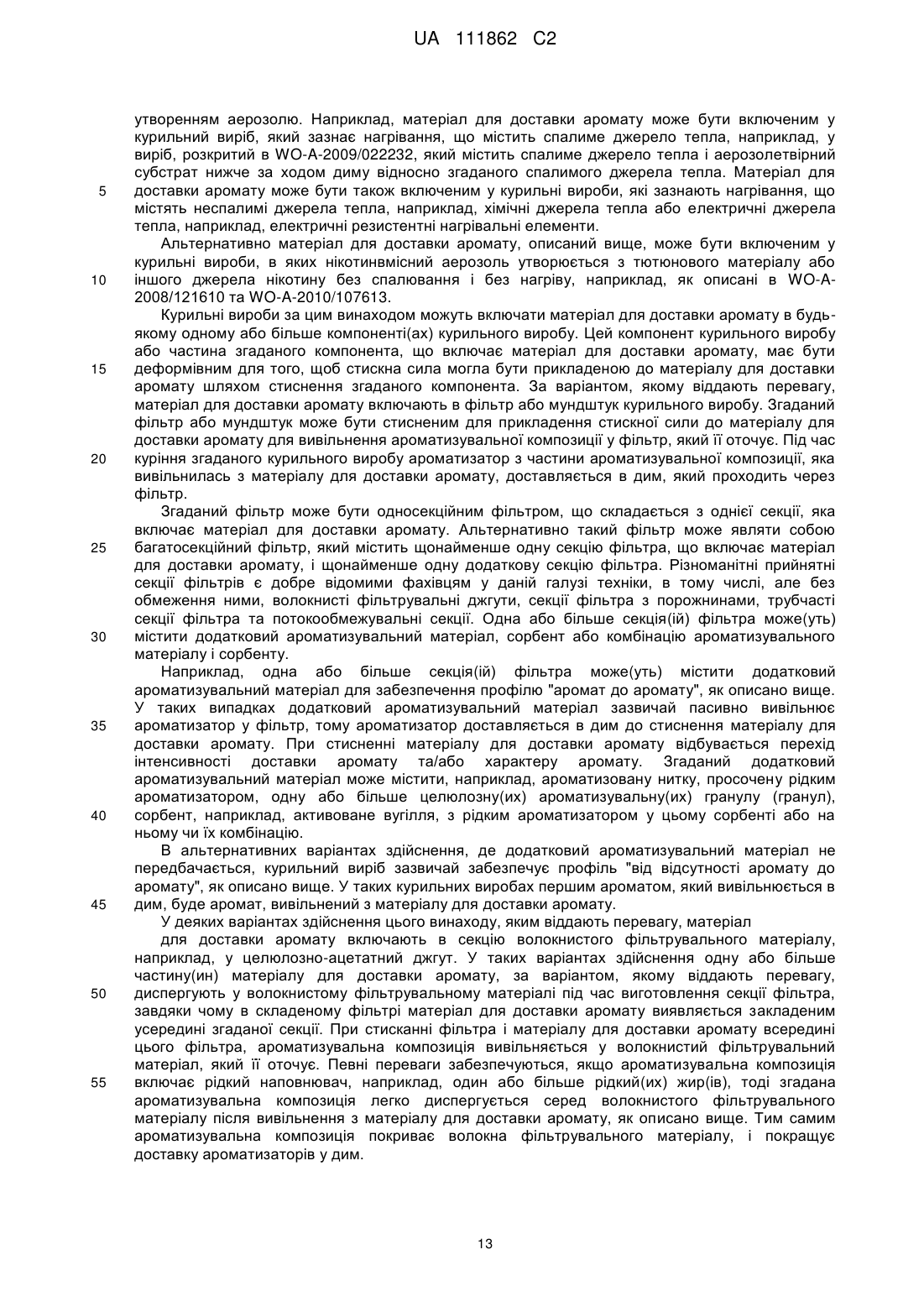 UA 111862 C2

утворенням аерозолю. Наприклад, матеріал для доставки аромату може бути включеним у курильний виріб, який зазнає нагрівання, що містить спалиме джерело тепла, наприклад, у виріб, розкритий в WO-A-2009/022232, який містить спалиме джерело тепла і аерозолетвірний субстрат нижче за ходом диму відносно згаданого спалимого джерела тепла. Матеріал для
5 доставки аромату може бути також включеним у курильні вироби, які зазнають нагрівання, що містять неспалимі джерела тепла, наприклад, хімічні джерела тепла або електричні джерела тепла, наприклад, електричні резистентні нагрівальні елементи.

Альтернативно матеріал для доставки аромату, описаний вище, може бути включеним у курильні вироби, в яких нікотинвмісний аерозоль утворюється з тютюнового матеріалу або
10 іншого джерела нікотину без спалювання і без нагріву, наприклад, як описані в WO-A-2008/121610 та WO-A-2010/107613.

Курильні вироби за цим винаходом можуть включати матеріал для доставки аромату в будь-якому одному або більше компоненті(ах) курильного виробу. Цей компонент курильного виробу або частина згаданого компонента, що включає матеріал для доставки аромату, має бути
15 деформівним для того, щоб стискна сила могла бути прикладеною до матеріалу для доставки аромату шляхом стиснення згаданого компонента. За варіантом, якому віддають перевагу, матеріал для доставки аромату включають в фільтр або мундштук курильного виробу. Згаданий фільтр або мундштук може бути стисненим для прикладення стискної сили до матеріалу для доставки аромату для вивільнення ароматизувальної композиції у фільтр, який її оточує. Під час
20 куріння згаданого курильного виробу ароматизатор з частини ароматизувальної композиції, яка вивільнилась з матеріалу для доставки аромату, доставляється в дим, який проходить через фільтр.

Згаданий фільтр може бути односекційним фільтром, що складається з однієї секції, яка включає матеріал для доставки аромату. Альтернативно такий фільтр може являти собою
25 багатосекційний фільтр, який містить щонайменше одну секцію фільтра, що включає матеріал для доставки аромату, і щонайменше одну додаткову секцію фільтра. Різноманітні прийнятні секції фільтрів є добре відомими фахівцям у даній галузі техніки, в тому числі, але без обмеження ними, волокнисті фільтрувальні джгути, секції фільтра з порожнинами, трубчасті секції фільтра та потокообмежувальні секції. Одна або більше секція(ій) фільтра може(уть)
30 містити додатковий ароматизувальний матеріал, сорбент або комбінацію ароматизувального матеріалу і сорбенту.

Наприклад, одна або більше секція(ій) фільтра може(уть) містити додатковий ароматизувальний матеріал для забезпечення профілю "аромат до аромату", як описано вище. У таких випадках додатковий ароматизувальний матеріал зазвичай пасивно вивільнює
35 ароматизатор у фільтр, тому ароматизатор доставляється в дим до стиснення матеріалу для доставки аромату. При стисненні матеріалу для доставки аромату відбувається перехід інтенсивності доставки аромату та/або характеру аромату. Згаданий додатковий ароматизувальний матеріал може містити, наприклад, ароматизовану нитку, просочену рідким ароматизатором, одну або більше целюлозну(их) ароматизувальну(их) гранулу (гранул),
40 сорбент, наприклад, активоване вугілля, з рідким ароматизатором у цьому сорбенті або на ньому чи їх комбінацію.

В альтернативних варіантах здійснення, де додатковий ароматизувальний матеріал не передбачається, курильний виріб зазвичай забезпечує профіль "від відсутності аромату до аромату", як описано вище. У таких курильних виробах першим ароматом, який вивільнюється в
45 дим, буде аромат, вивільнений з матеріалу для доставки аромату.

У деяких варіантах здійснення цього винаходу, яким віддають перевагу, матеріал

для доставки аромату включають в секцію волокнистого фільтрувального матеріалу, наприклад, у целюлозно-ацетатний джгут. У таких варіантах здійснення одну або більше частину(ин) матеріалу для доставки аромату, за варіантом, якому віддають перевагу,
50 диспергують у волокнистому фільтрувальному матеріалі під час виготовлення секції фільтра, завдяки чому в складеному фільтрі матеріал для доставки аромату виявляється закладеним усередині згаданої секції. При стисканні фільтра і матеріалу для доставки аромату всередині цього фільтра, ароматизувальна композиція вивільняється у волокнистий фільтрувальний матеріал, який її оточує. Певні переваги забезпечуються, якщо ароматизувальна композиція
55 включає рідкий наповнювач, наприклад, один або більше рідкий(их) жир(ів), тоді згадана ароматизувальна композиція легко диспергується серед волокнистого фільтрувального матеріалу після вивільнення з матеріалу для доставки аромату, як описано вище. Тим самим ароматизувальна композиція покриває волокна фільтрувального матеріалу, і покращує доставку ароматизаторів у дим.

13